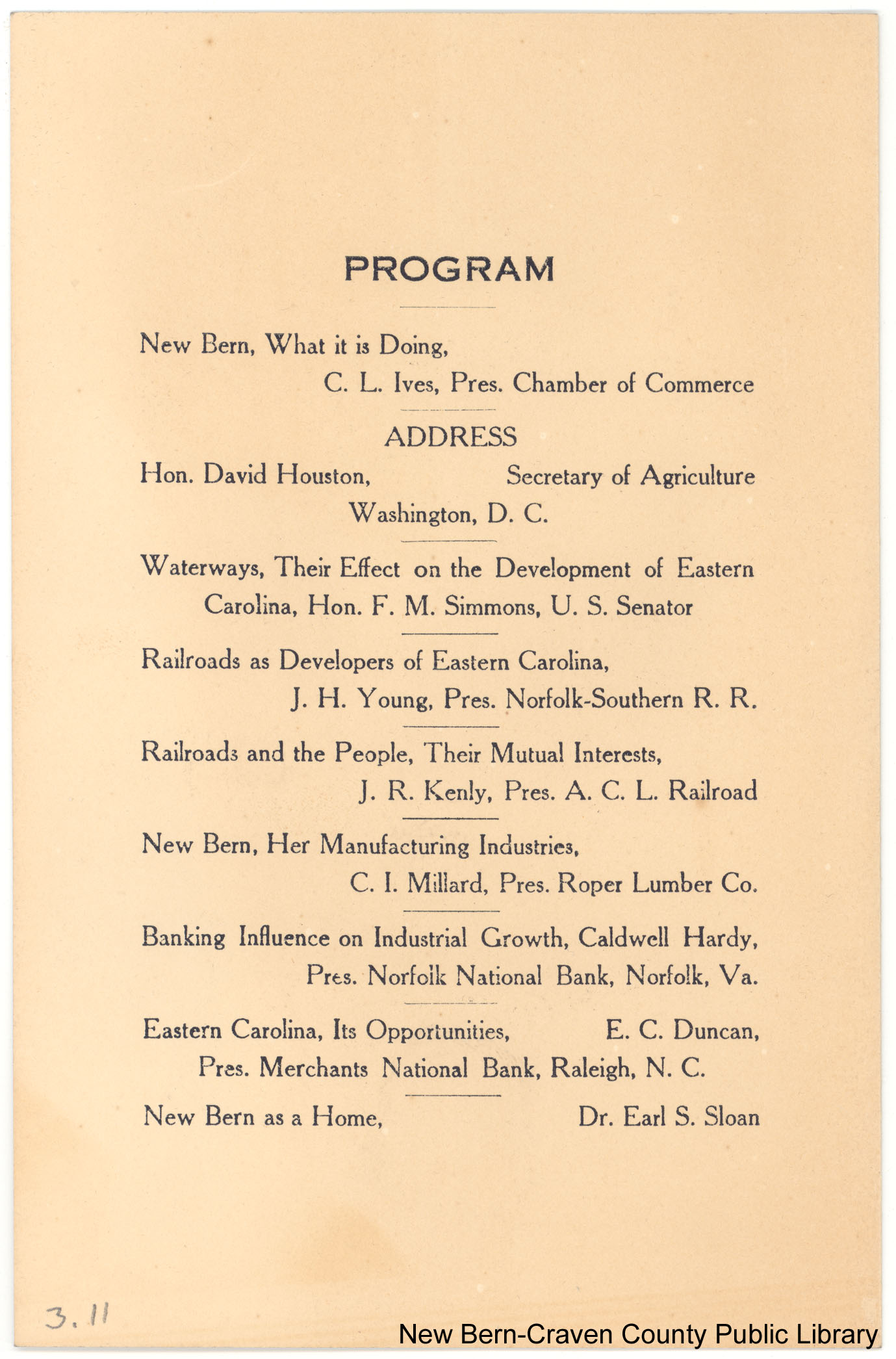 PROGRAM

New Bern, What it is Doing,
C. L. Ives, Pres. Chamber of Commerce

ADDRESS

Hon. David Houston, Secretary of Agriculture
Washington, D. C.

Waterways, Their Effect on the Development of Eastern Carolina, Hon. F. M. Simmons, U. S. Senator

Railroads as Developers of Eastern Carolina,
J. H. Young, Pres. Norfolk-Southern R. R.

Railroads and the People, Their Mutual Interests,
J. R. Kenly, Pres. A. C. L. Railroad

New Bern, Her Manufacturing Industries,
C. I. Millard, Pres. Roper Lumber Co.

Banking Influence on Industrial Growth, Caldwell Hardy,
Pres. Norfolk National Bank, Norfolk, Va.

Eastern Carolina, Its Opportunities, E. C. Duncan,
Pres. Merchants National Bank, Raleigh, N. C.

New Bern as a Home, Dr. Earl S. Sloan

3.11

New Bern-Craven County Public Library